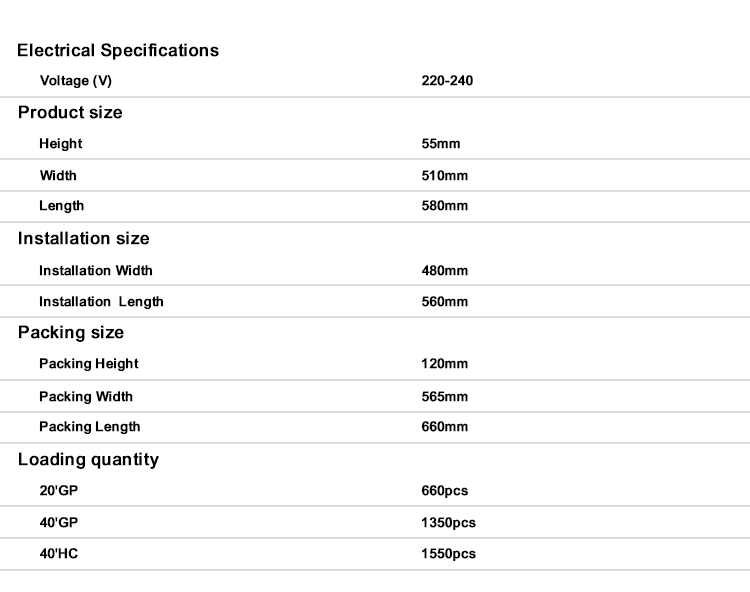 Electrical Specifications

Voltage (V) 220-240

Product size

Height 55mm

Width 510mm

Length 580mm

Installation size

Installation Width 480mm

Installation Length 560mm

Packing size

Packing Height 120mm

Packing Width 565mm

Packing Length 660mm

Loading quantity

20'GP 660pcs

40'GP 1350pcs

40'HC 1550pcs